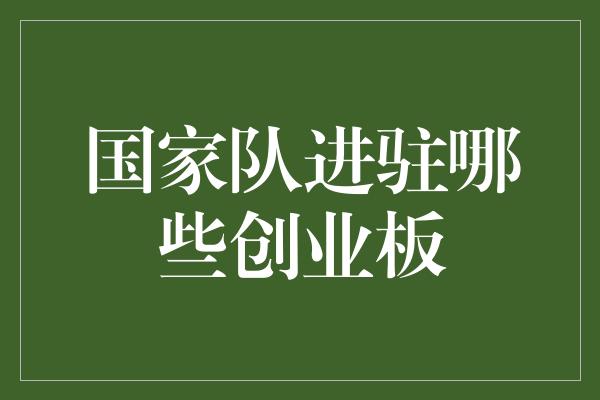 国家队进驻哪些创业板